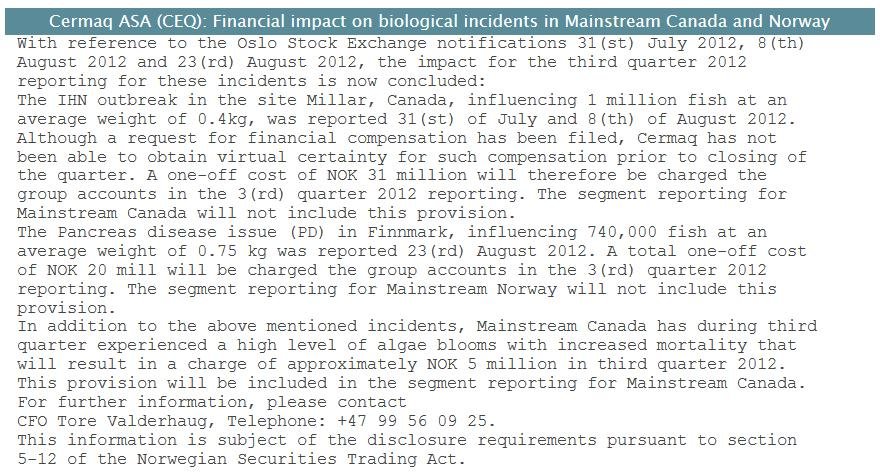 Cermaq ASA (CEQ): Financial impact on biological incidents in Mainstream Canada and Norway

With reference to the Oslo Stock Exchange notifications 31(st) July 2012, 8(th) August 2012 and 23(rd) August 2012, the impact for the third quarter 2012 reporting for these incidents is now concluded:
The IHN outbreak in the site Millar, Canada, influencing 1 million fish at an average weight of 0.4kg, was reported 31(st) of July and 8(th) of August 2012. Although a request for financial compensation has been filed, Cermaq has not been able to obtain virtual certainty for such compensation prior to closing of the quarter. A one-off cost of NOK 31 million will therefore be charged the group accounts in the 3(rd) quarter 2012 reporting. The segment reporting for Mainstream Canada will not include this provision.
The Pancreas disease issue (PD) in Finnmark, influencing 740,000 fish at an average weight of 0.75 kg was reported 23(rd) August 2012. A total one-off cost of NOK 20 mill will be charged the group accounts in the 3(rd) quarter 2012 reporting. The segment reporting for Mainstream Norway will not include this provision.
In addition to the above mentioned incidents, Mainstream Canada has during third quarter experienced a high level of algae blooms with increased mortality that will result in a charge of approximately NOK 5 million in third quarter 2012. This provision will be included in the segment reporting for Mainstream Canada.
For further information, please contact
CFO Tore Valderhaug, Telephone: +47 99 56 09 25.
This information is subject of the disclosure requirements pursuant to section 5-12 of the Norwegian Securities Trading Act.